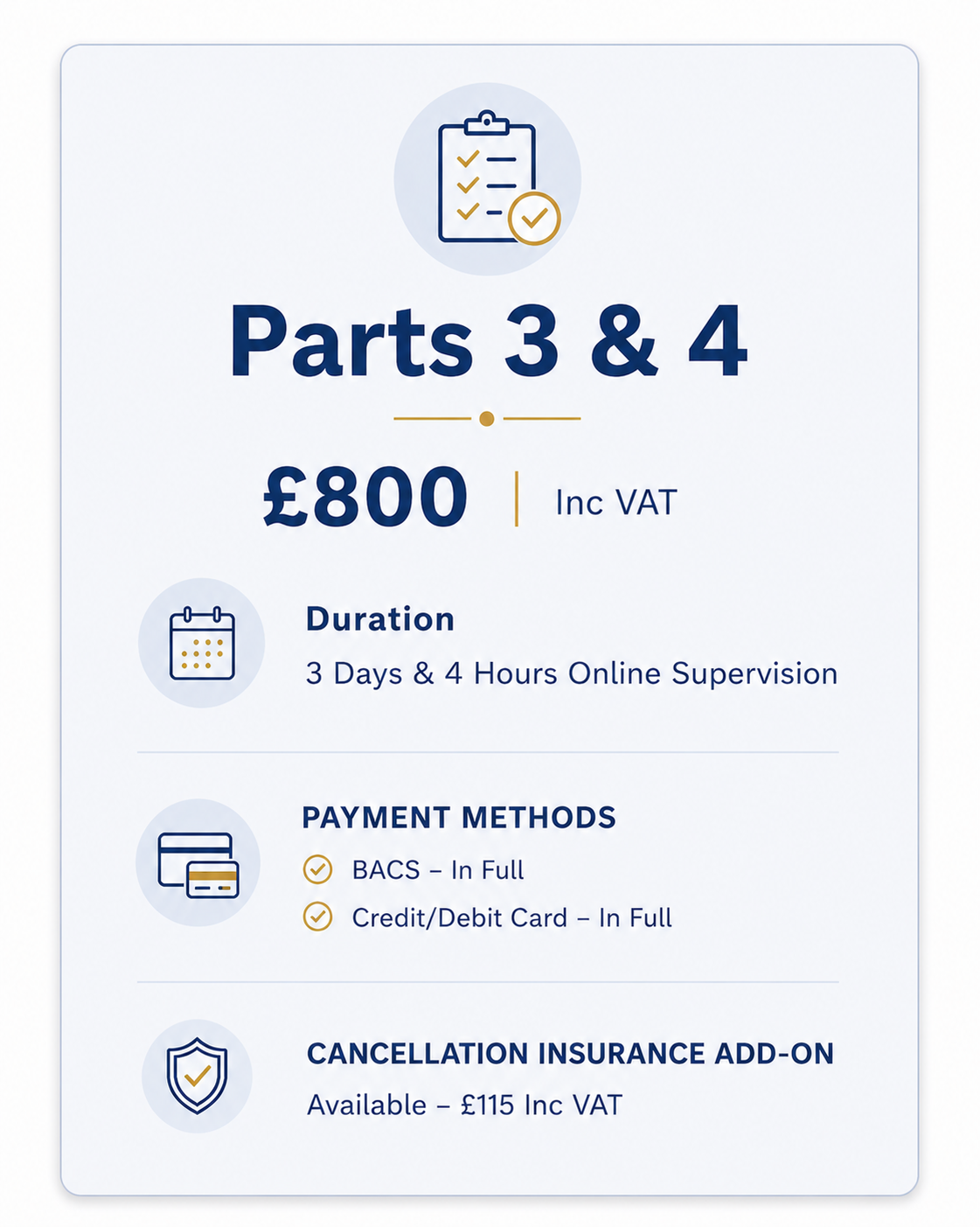 Parts 3 & 4

£800 | Inc VAT

Duration
3 Days & 4 Hours Online Supervision

PAYMENT METHODS
BACS – In Full
Credit/Debit Card – In Full

CANCELLATION INSURANCE ADD-ON
Available – £115 Inc VAT